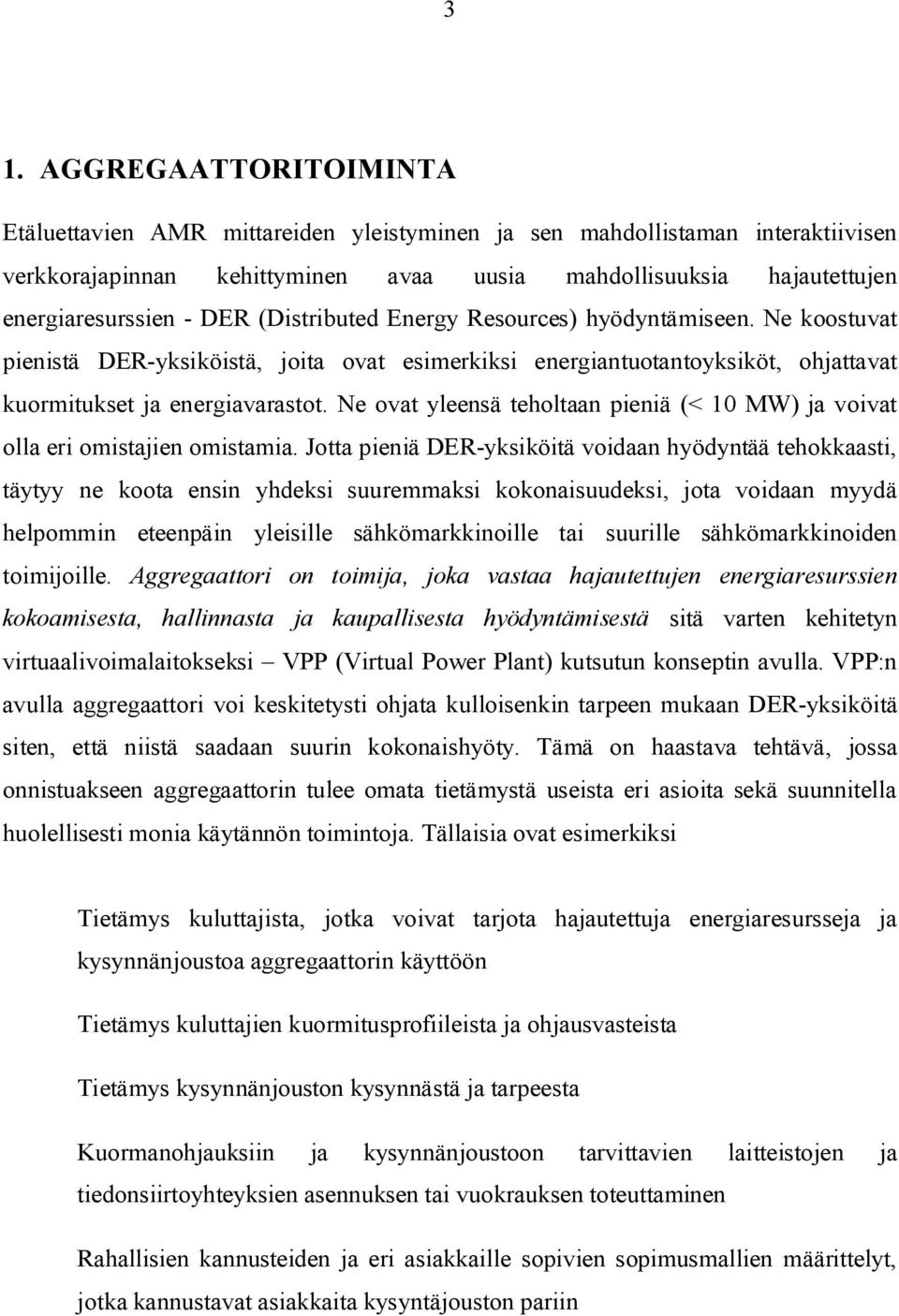 3

1. AGGREGAATTORITOIMINTA

Etäluettavien AMR mittareiden yleistyminen ja sen mahdollistaman interaktiivisen verkkorajapinnan kehittyminen avaa uusia mahdollisuuksia hajautettujen energiaresurssien - DER (Distributed Energy Resources) hyödyntämiseen. Ne koostuvat pienistä DER-yksiköistä, joita ovat esimerkiksi energiantuotantoyksiköt, ohjattavat kuormitukset ja energiavarastot. Ne ovat yleensä teholtaan pieniä (< 10 MW) ja voivat olla eri omistajien omistamia. Jotta pieniä DER-yksiköitä voidaan hyödyntää tehokkaasti, täytyy ne koota ensin yhdeksi suuremmaksi kokonaisuudeksi, jota voidaan myydä helpommin eteenpäin yleisille sähkömarkkinoille tai suurille sähkömarkkinoiden toimijoille. Aggregaattori on toimija, joka vastaa hajautettujen energiaresurssien kokoamisesta, hallinnasta ja kaupallisesta hyödyntämisestä sitä varten kehitetyn virtuaalivoimalaitokseksi – VPP (Virtual Power Plant) kutsutun konseptin avulla. VPP:n avulla aggregaattori voi keskitetysti ohjata kulloisenkin tarpeen mukaan DER-yksiköitä siten, että niistä saadaan suurin kokonaishyöty. Tämä on haastava tehtävä, jossa onnistuakseen aggregaattorin tulee omata tietämystä useista eri asioita sekä suunnitella huolellisesti monia käytännön toimintoja. Tällaisia ovat esimerkiksi

Tietämys kuluttajista, jotka voivat tarjota hajautettuja energiaresursseja ja kysynnänjoustoa aggregaattorin käyttöön

Tietämys kuluttajien kuormitusprofiileista ja ohjausvasteista

Tietämys kysynnänjouston kysynnästä ja tarpeesta

Kuormanohjauksiin ja kysynnänjoustoon tarvittavien laitteistojen ja tiedonsiirtoyhteyksien asennuksen tai vuokrauksen toteuttaminen

Rahallisien kannusteiden ja eri asiakkaille sopivien sopimusmallien määrittelyt, jotka kannustavat asiakkaita kysyntäjouston pariin